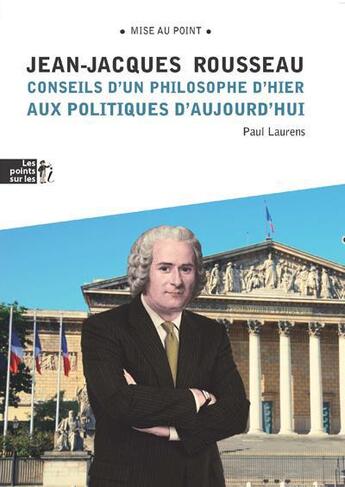 • MISE AU POINT •

JEAN-JACQUES ROUSSEAU
CONSEILS D'UN PHILOSOPHE D'HIER
AUX POLITIQUES D'AUJOURD'HUI

Paul Laurens

Les points sur les i